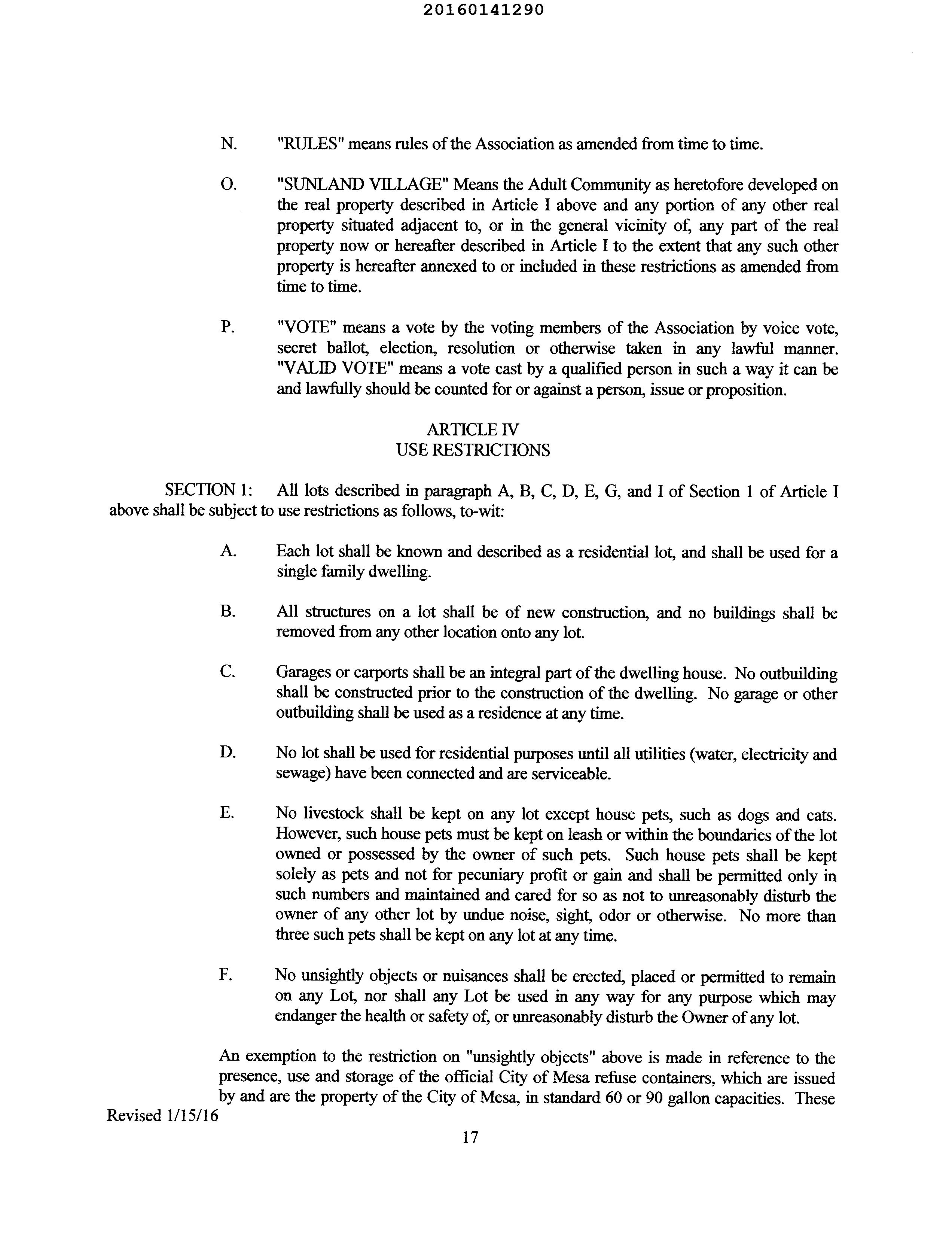 20160141290

N. "RULES" means rules of the Association as amended from time to time.

O. "SUNLAND VILLAGE" Means the Adult Community as heretofore developed on the real property described in Article I above and any portion of any other real property situated adjacent to, or in the general vicinity of, any part of the real property now or hereafter described in Article I to the extent that any such other property is hereafter annexed to or included in these restrictions as amended from time to time.

P. "VOTE" means a vote by the voting members of the Association by voice vote, secret ballot, election, resolution or otherwise taken in any lawful manner. "VALID VOTE" means a vote cast by a qualified person in such a way it can be and lawfully should be counted for or against a person, issue or proposition.

ARTICLE IV
USE RESTRICTIONS

SECTION 1: All lots described in paragraph A, B, C, D, E, G, and I of Section 1 of Article I above shall be subject to use restrictions as follows, to-wit:

A. Each lot shall be known and described as a residential lot, and shall be used for a single family dwelling.

B. All structures on a lot shall be of new construction, and no buildings shall be removed from any other location onto any lot.

C. Garages or carports shall be an integral part of the dwelling house. No outbuilding shall be constructed prior to the construction of the dwelling. No garage or other outbuilding shall be used as a residence at any time.

D. No lot shall be used for residential purposes until all utilities (water, electricity and sewage) have been connected and are serviceable.

E. No livestock shall be kept on any lot except house pets, such as dogs and cats. However, such house pets must be kept on leash or within the boundaries of the lot owned or possessed by the owner of such pets. Such house pets shall be kept solely as pets and not for pecuniary profit or gain and shall be permitted only in such numbers and maintained and cared for so as not to unreasonably disturb the owner of any other lot by undue noise, sight, odor or otherwise. No more than three such pets shall be kept on any lot at any time.

F. No unsightly objects or nuisances shall be erected, placed or permitted to remain on any Lot, nor shall any Lot be used in any way for any purpose which may endanger the health or safety of, or unreasonably disturb the Owner of any lot.

An exemption to the restriction on "unsightly objects" above is made in reference to the presence, use and storage of the official City of Mesa refuse containers, which are issued by and are the property of the City of Mesa, in standard 60 or 90 gallon capacities. These

Revised 1/15/16

17